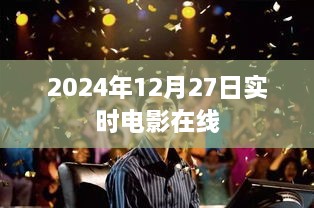 2024年12月27日实时电影在线